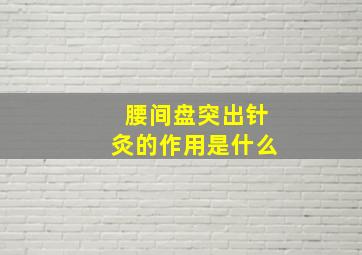 腰间盘突出针灸的作用是什么